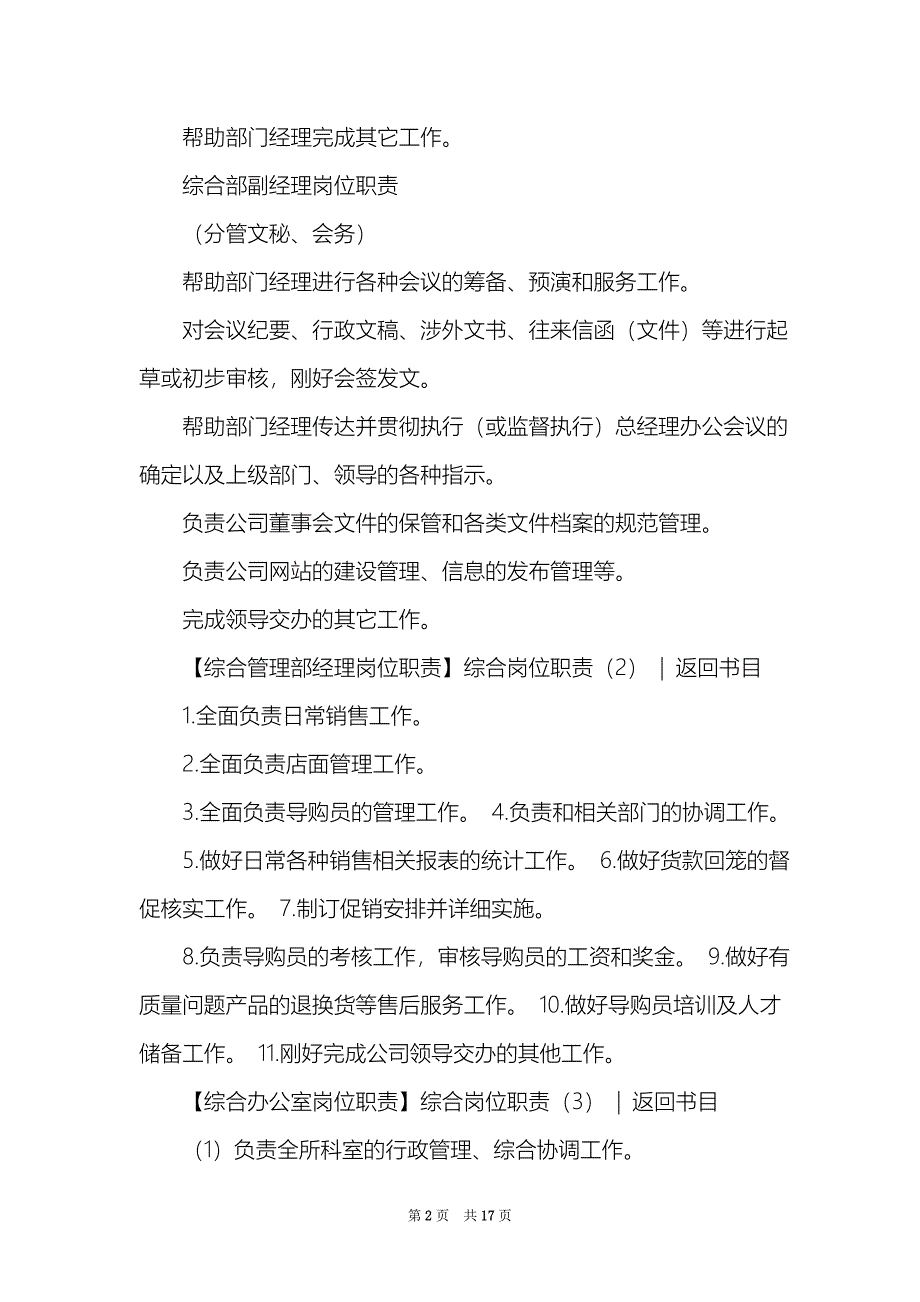 帮助部门经理完成其它工作。

综合部副经理岗位职责

（分管文秘、会务）

帮助部门经理进行各种会议的筹备、预演和服务工作。

对会议纪要、行政文稿、涉外文书、往来信函（文件）等进行起草或初步审核，刚好会签发文。

帮助部门经理传达并贯彻执行（或监督执行）总经理办公会议的确定以及上级部门、领导的各种指示。

负责公司董事会文件的保管和各类文件档案的规范管理。

负责公司网站的建设管理、信息的发布管理等。

完成领导交办的其它工作。

【综合管理部经理岗位职责】综合岗位职责（2） | 返回书目

1.全面负责日常销售工作。

2.全面负责店面管理工作。

3.全面负责导购员的管理工作。 4.负责和相关部门的协调工作。

5.做好日常各种销售相关报表的统计工作。 6.做好货款回笼的督促核实工作。 7.制订促销安排并详细实施。

8.负责导购员的考核工作，审核导购员的工资和奖金。 9.做好有质量问题产品的退换货等售后服务工作。 10.做好导购员培训及人才储备工作。 11.刚好完成公司领导交办的其他工作。

【综合办公室岗位职责】综合岗位职责（3） | 返回书目

（1）负责全所科室的行政管理、综合协调工作。

第 2 页 共 17 页